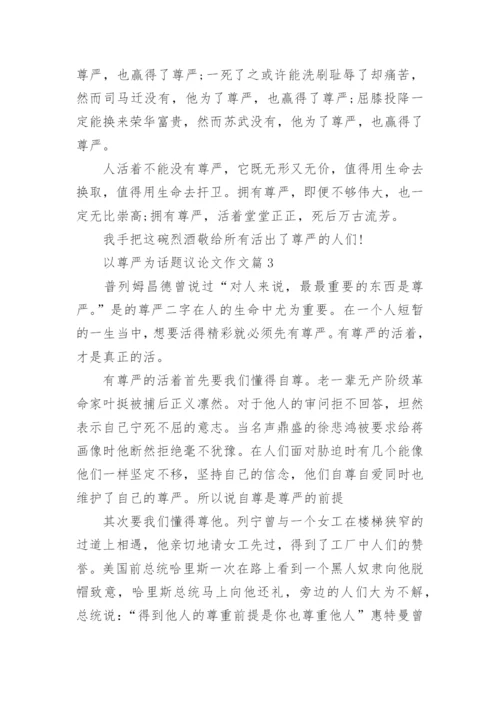 尊严，也赢得了尊严；一死了之或许能洗刷耻辱了却痛苦，然而司马迁没有，他为了尊严，也赢得了尊严；屈膝投降一定能换来荣华富贵，然而苏武没有，他为了尊严，也赢得了尊严。

人活着不能没有尊严，它既无形又无价，值得用生命去换取，值得用生命去扞卫。拥有尊严，即便不够伟大，也一定无比崇高；拥有尊严，活着堂堂正正，死后万古流芳。

我手把这碗烈酒敬给所有活出了尊严的人们！

以尊严为话题议论文作文篇 3

普列姆昌德曾说过“对人来说，最最重要的东西是尊严。”是的尊严二字在人的生命中尤为重要。在一个人短暂的一生当中，想要活得精彩就必须先有尊严。有尊严的活着，才是真正的活。

有尊严的活着首先要我们懂得自尊。老一辈无产阶级革命家叶挺被捕后正义凛然。对于他人的审问拒不回答，坦然表示自己宁死不屈的意志。当名声鼎盛的徐悲鸿被要求给蒋画像时他断然拒绝毫不犹豫。在人们面对胁迫时有几个能像他们一样坚定不移，坚持自己的信念，他们自尊自爱同时也维护了自己的尊严。所以说自尊是尊严的前提

其次要我们懂得尊他。列宁曾与一个女工在楼梯狭窄的过道上相遇，他亲切地请女工先过，得到了工厂中人们的赞誉。美国前总统哈里斯一次在路上看到一个黑人奴隶向他脱帽致意，哈里斯总统马上向他还礼，旁边的人们大为不解，总统说：“得到他人的尊重前提是你也尊重他人”惠特曼曾